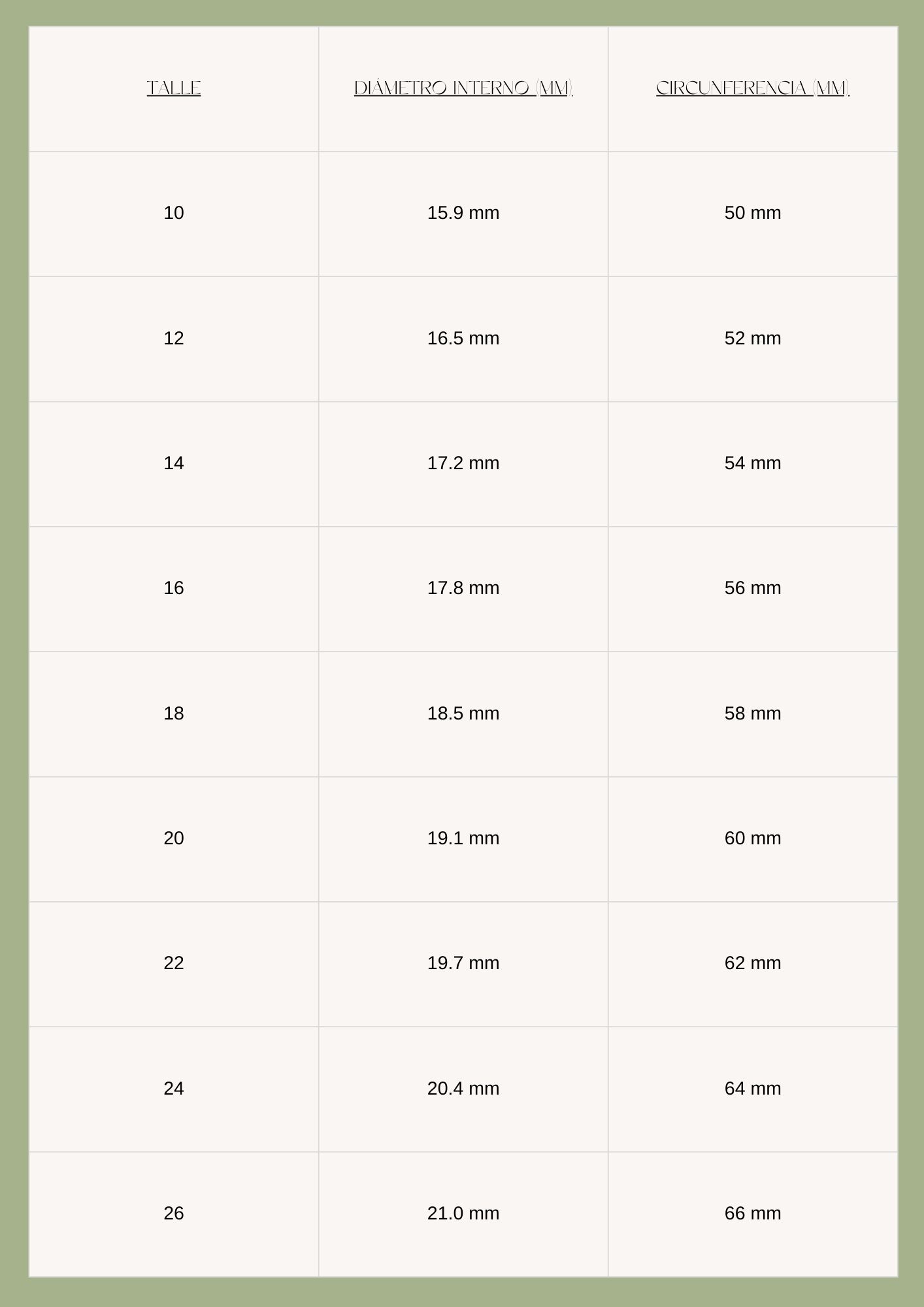 | TALLE | DIÁMETRO INTERNO (MM) | CIRCUNFERENCIA (MM) |
|---|---|---|
| 10 | 15.9 mm | 50 mm |
| 12 | 16.5 mm | 52 mm |
| 14 | 17.2 mm | 54 mm |
| 16 | 17.8 mm | 56 mm |
| 18 | 18.5 mm | 58 mm |
| 20 | 19.1 mm | 60 mm |
| 22 | 19.7 mm | 62 mm |
| 24 | 20.4 mm | 64 mm |
| 26 | 21.0 mm | 66 mm |